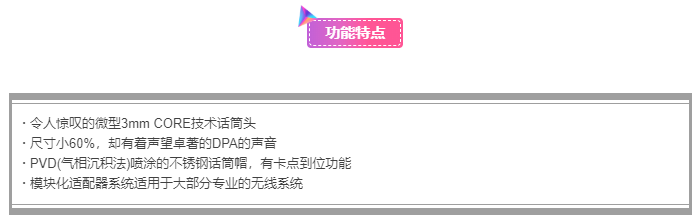 功能特点

· 令人惊叹的微型3mm CORE技术话筒头
· 尺寸小60%，却有着声望卓著的DPA的声音
· PVD(气相沉积法)喷涂的不锈钢话筒帽，有卡点到位功能
· 模块化适配器系统适用于大部分专业的无线系统